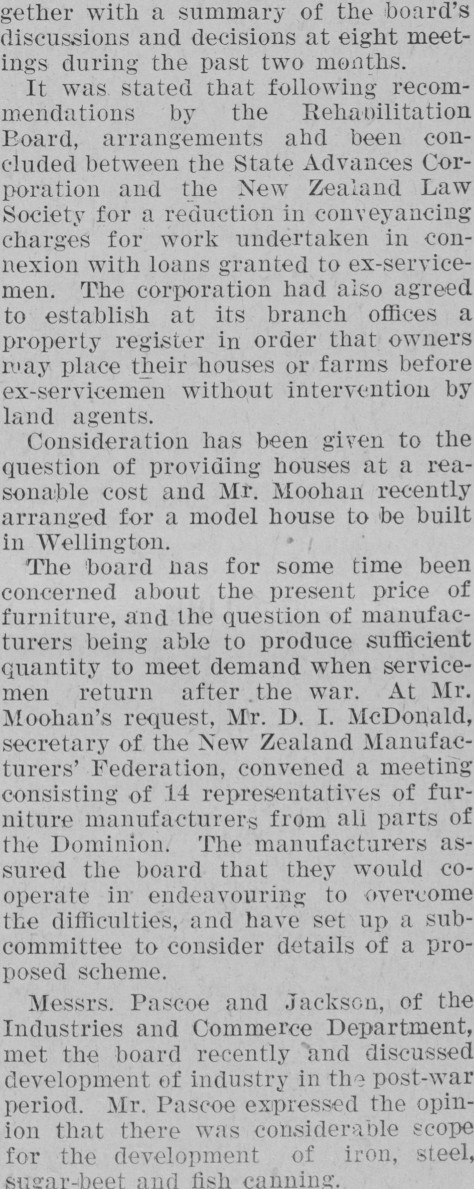 gether with a summary of the board's discussions and decisions at eight meetings during the past two months.

It was stated that following recommendations by the Rehabilitation Board, arrangements ahd been concluded between the State Advances Corporation and the New Zealand Law Society for a reduction in conveyancing charges for work undertaken in connexion with loans granted to ex-servicemen. The corporation had also agreed to establish at its branch offices a property register in order that owners may place their houses or farms before ex-servicemen without intervention by land agents.

Consideration has been given to the question of providing houses at a reasonable cost and Mr. Moohan recently arranged for a model house to be built in Wellington.

The board has for some time been concerned about the present price of furniture, and the question of manufacturers being able to produce sufficient quantity to meet demand when servicemen return after the war. At Mr. Moohan's request, Mr. D. I. McDonald, secretary of the New Zealand Manufacturers' Federation, convened a meeting consisting of 14 representatives of furniture manufacturers from all parts of the Dominion. The manufacturers assured the board that they would cooperate in endeavouring to overcome the difficulties, and have set up a subcommittee to consider details of a proposed scheme.

Messrs. Pascoe and Jackson, of the Industries and Commerce Department, met the board recently and discussed development of industry in the post-war period. Mr. Pascoe expressed the opinion that there was considerable scope for the development of iron, steel, sugar-beet and fish canning.